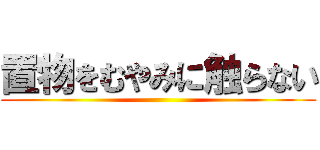 置物をむやみに触らない